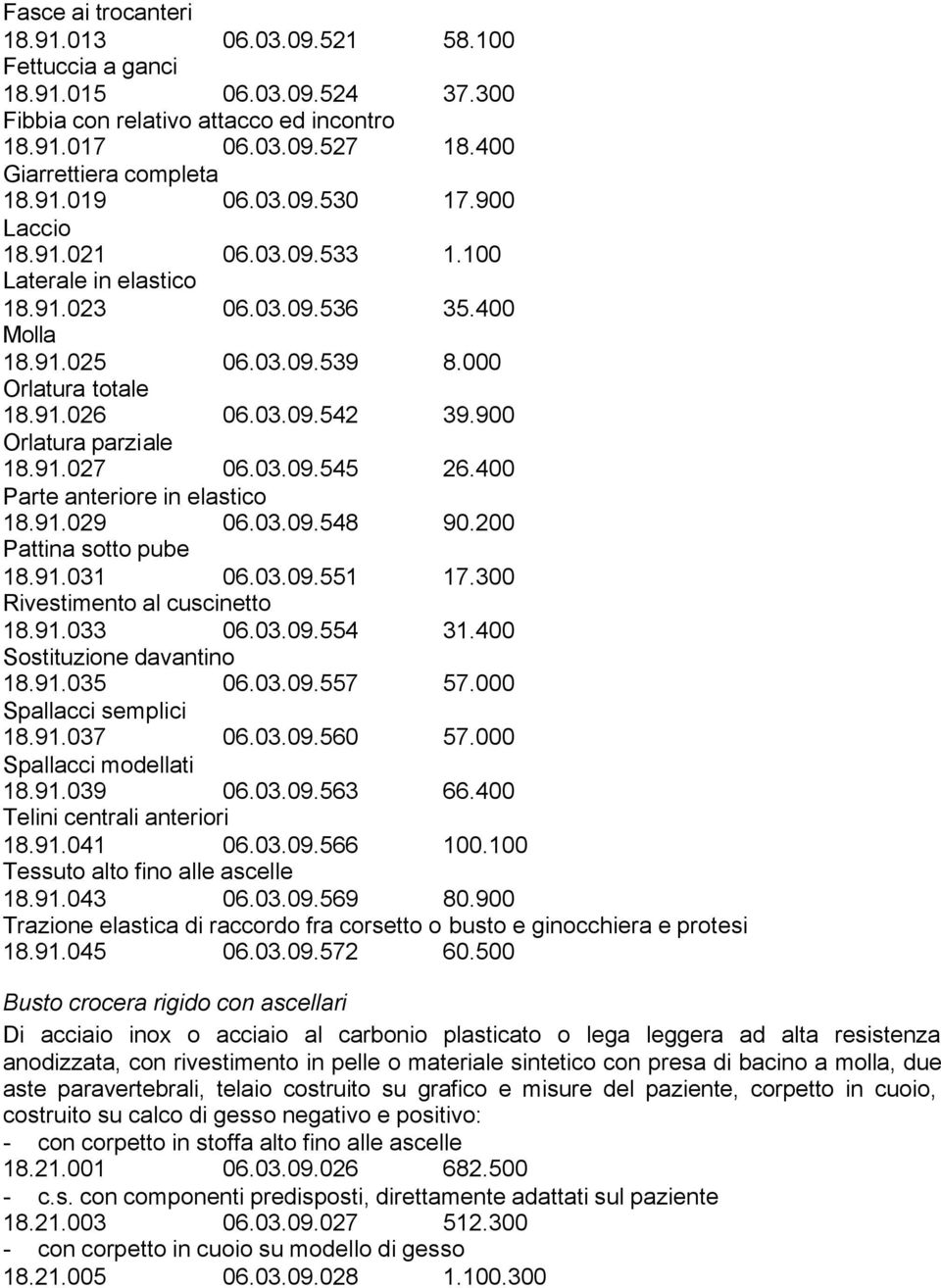 Fasce ai trocanteri
18.91.013 06.03.09.521 58.100
Fettuccia a ganci
18.91.015 06.03.09.524 37.300
Fibbia con relativo attacco ed incontro
18.91.017 06.03.09.527 18.400
Giarrettiera completa
18.91.019 06.03.09.530 17.900
Laccio
18.91.021 06.03.09.533 1.100
Laterale in elastico
18.91.023 06.03.09.536 35.400
Molla
18.91.025 06.03.09.539 8.000
Orlatura totale
18.91.026 06.03.09.542 39.900
Orlatura parziale
18.91.027 06.03.09.545 26.400
Parte anteriore in elastico
18.91.029 06.03.09.548 90.200
Pattina sotto pube
18.91.031 06.03.09.551 17.300
Rivestimento al cuscinetto
18.91.033 06.03.09.554 31.400
Sostituzione davantino
18.91.035 06.03.09.557 57.000
Spallacci semplici
18.91.037 06.03.09.560 57.000
Spallacci modellati
18.91.039 06.03.09.563 66.400
Telini centrali anteriori
18.91.041 06.03.09.566 100.100
Tessuto alto fino alle ascelle
18.91.043 06.03.09.569 80.900
Trazione elastica di raccordo fra corsetto o busto e ginocchiera e protesi
18.91.045 06.03.09.572 60.500

Busto crocera rigido con ascellari

Di acciaio inox o acciaio al carbonio plasticato o lega leggera ad alta resistenza anodizzata, con rivestimento in pelle o materiale sintetico con presa di bacino a molla, due aste paravertebrali, telaio costruito su grafico e misure del paziente, corpetto in cuoio, costruito su calco di gesso negativo e positivo:
- con corpetto in stoffa alto fino alle ascelle
18.21.001 06.03.09.026 682.500
- c.s. con componenti predisposti, direttamente adattati sul paziente
18.21.003 06.03.09.027 512.300
- con corpetto in cuoio su modello di gesso
18.21.005 06.03.09.028 1.100.300